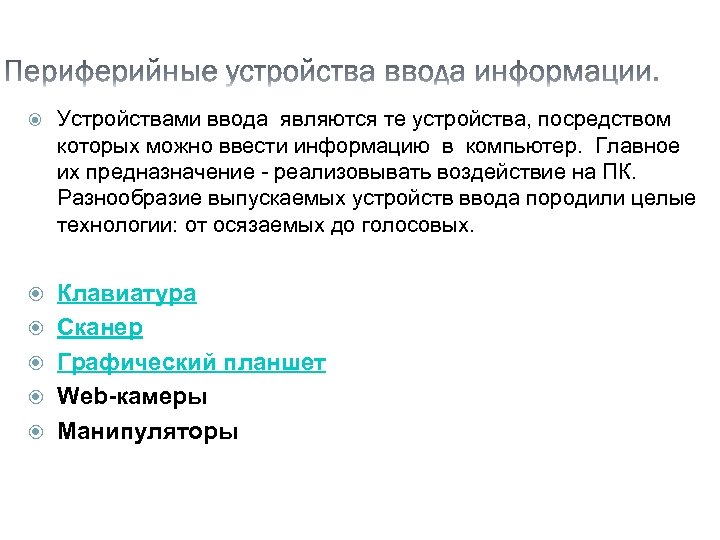 Периферийные устройства ввода информации.

Устройствами ввода являются те устройства, посредством которых можно ввести информацию в компьютер. Главное их предназначение - реализовывать воздействие на ПК. Разнообразие выпускаемых устройств ввода породили целые технологии: от осязаемых до голосовых.

Клавиатура
Сканер
Графический планшет
Web-камеры
Манипуляторы